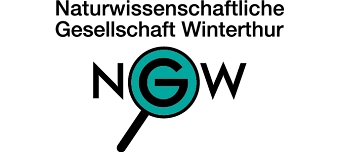 Naturwissenschaftliche Gesellschaft Winterthur

NGW